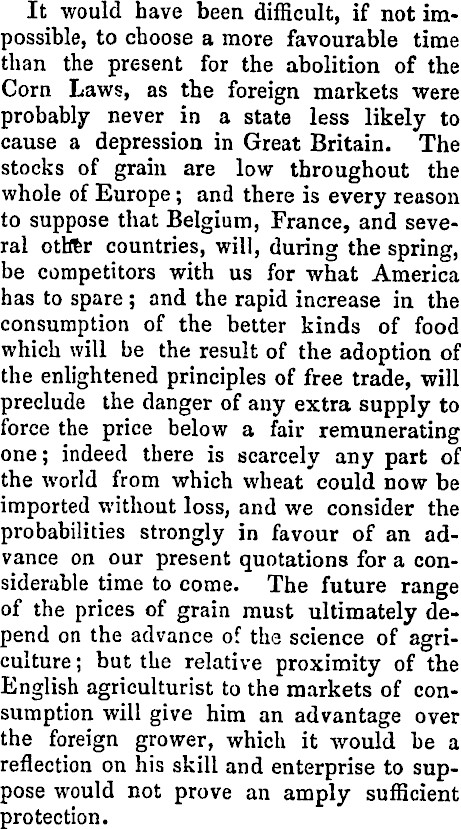 It would have been difficult, if not impossible, to choose a more favourable time than the present for the abolition of the Corn Laws, as the foreign markets were probably never in a state less likely to cause a depression in Great Britain. The stocks of grain are low throughout the whole of Europe; and there is every reason to suppose that Belgium, France, and several other countries, will, during the spring, be competitors with us for what America has to spare; and the rapid increase in the consumption of the better kinds of food which will be the result of the adoption of the enlightened principles of free trade, will preclude the danger of any extra supply to force the price below a fair remunerating one; indeed there is scarcely any part of the world from which wheat could now be imported without loss, and we consider the probabilities strongly in favour of an advance on our present quotations for a considerable time to come. The future range of the prices of grain must ultimately depend on the advance of the science of agriculture; but the relative proximity of the English agriculturist to the markets of consumption will give him an advantage over the foreign grower, which it would be a reflection on his skill and enterprise to suppose would not prove an amply sufficient protection.